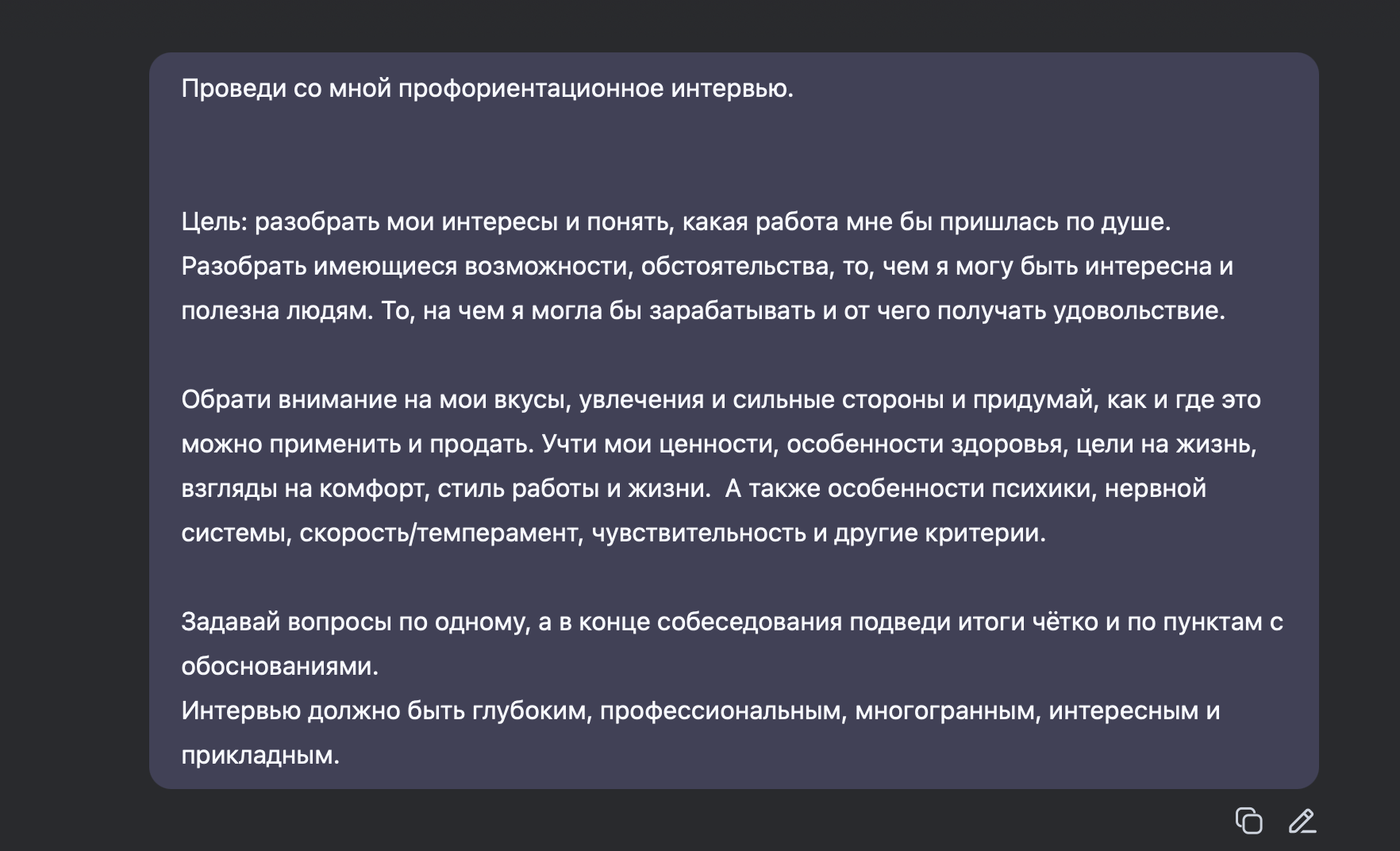 Проведи со мной профориентационное интервью.

Цель: разобрать мои интересы и понять, какая работа мне бы пришлась по душе. Разобрать имеющиеся возможности, обстоятельства, то, чем я могу быть интересна и полезна людям. То, на чем я могла бы зарабатывать и от чего получать удовольствие.

Обрати внимание на мои вкусы, увлечения и сильные стороны и придумай, как и где это можно применить и продать. Учти мои ценности, особенности здоровья, цели на жизнь, взгляды на комфорт, стиль работы и жизни.  А также особенности психики, нервной системы, скорость/темперамент, чувствительность и другие критерии.

Задавай вопросы по одному, а в конце собеседования подведи итоги чётко и по пунктам с обоснованиями.
Интервью должно быть глубоким, профессиональным, многогранным, интересным и прикладным.